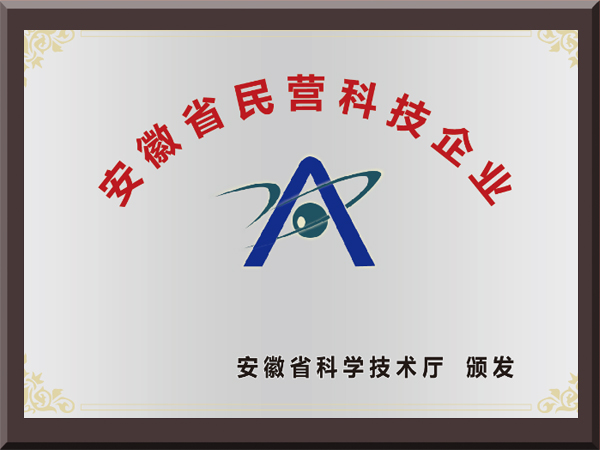 安徽省民营科技企业

安徽省科学技术厅 颁发